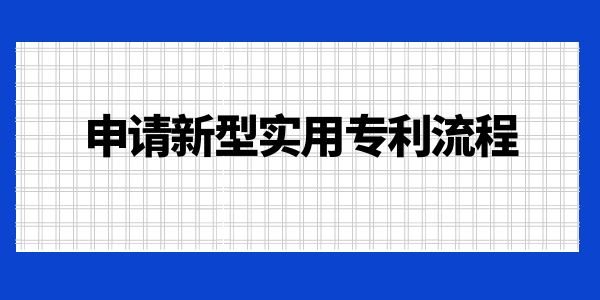 申请新型实用专利流程